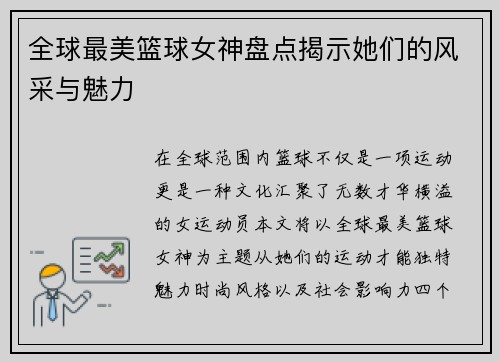 全球最美篮球女神盘点揭示她们的风采与魅力

在全球范围内篮球不仅是一项运动更是一种文化汇聚了无数才华横溢的女运动员本文将以全球最美篮球女神为主题从她们的运动才能独特魅力时尚风格以及社会影响力四个